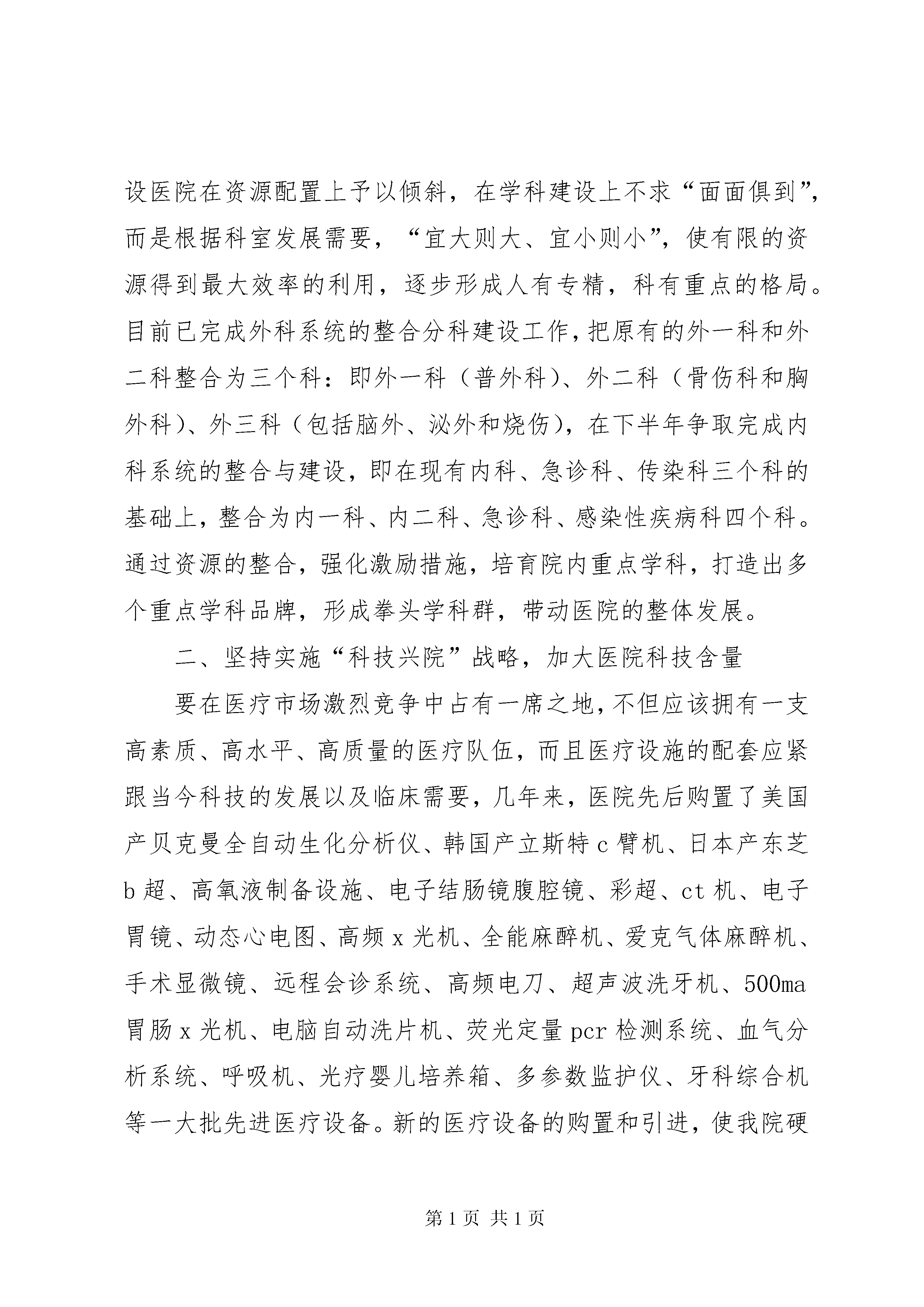 设医院在资源配置上予以倾斜，在学科建设上不求“面面俱到”，而是根据科室发展需要，“宜大则大、宜小则小”，使有限的资源得到最大效率的利用，逐步形成人有专精，科有重点的格局。目前已完成外科系统的整合分科建设工作，把原有的外一科和外二科整合为三个科：即外一科（普外科）、外二科（骨伤科和胸外科）、外三科（包括脑外、泌外和烧伤），在下半年争取完成内科系统的整合与建设，即在现有内科、急诊科、传染科三个科的基础上，整合为内一科、内二科、急诊科、感染性疾病科四个科。通过资源的整合，强化激励措施，培育院内重点学科，打造出多个重点学科品牌，形成拳头学科群，带动医院的整体发展。

二、坚持实施“科技兴院”战略，加大医院科技含量

要在医疗市场激烈竞争中占有一席之地，不但应该拥有一支高素质、高水平、高质量的医疗队伍，而且医疗设施的配套应紧跟当今科技的发展以及临床需要，几年来，医院先后购置了美国产贝克曼全自动生化分析仪、韩国产立斯特c臂机、日本产东芝b超、高氧液制备设施、电子结肠镜腹腔镜、彩超、ct机、电子胃镜、动态心电图、高频x光机、全能麻醉机、爱克气体麻醉机、手术显微镜、远程会诊系统、高频电刀、超声波洗牙机、500ma胃肠x光机、电脑自动洗片机、荧光定量pcr检测系统、血气分析系统、呼吸机、光疗婴儿培养箱、多参数监护仪、牙科综合机等一大批先进医疗设备。新的医疗设备的购置和引进，使我院硬

第1页 共1页